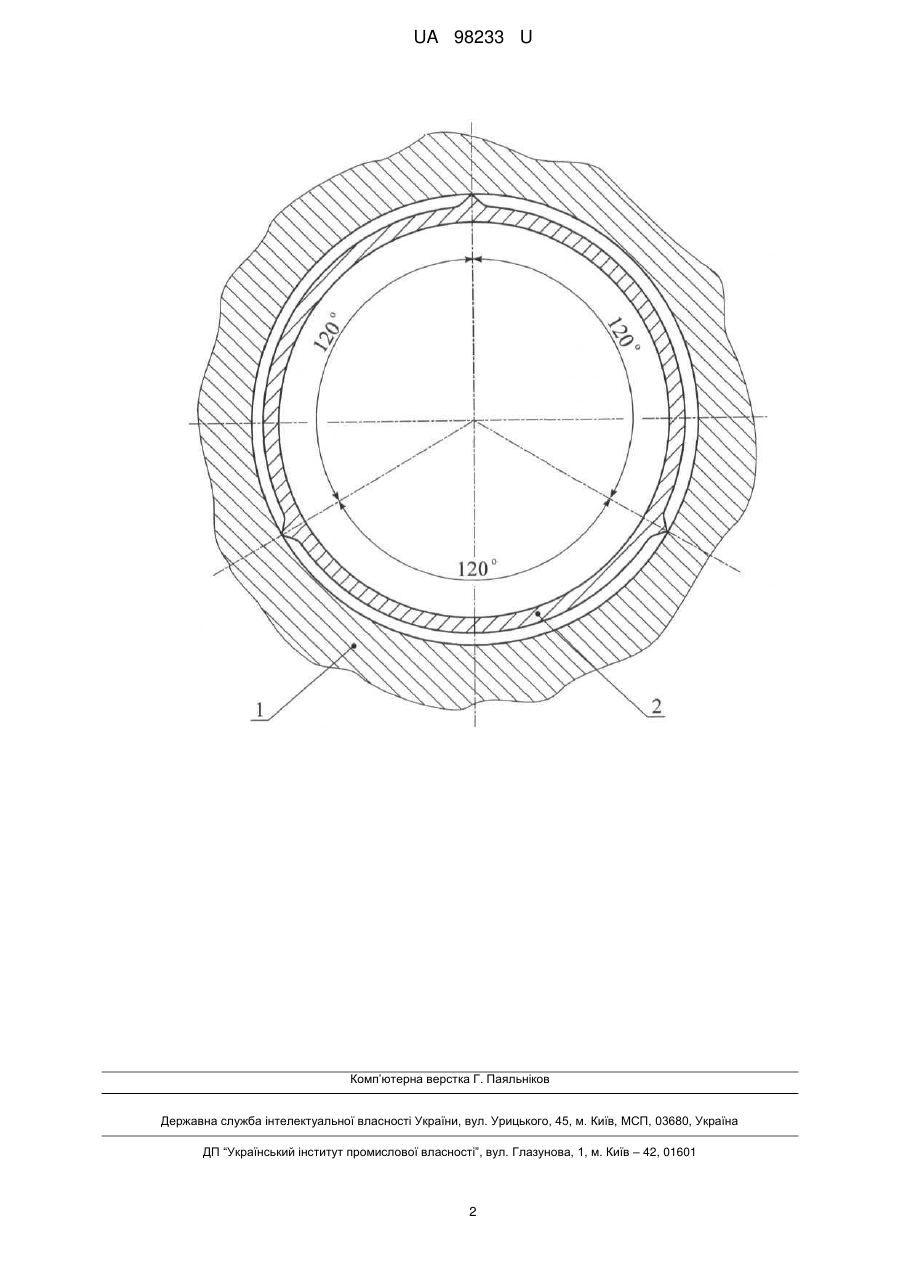 UA 98233 U

120°

120°

120°

1

2

Комп'ютерна верстка Г. Паяльніков

Державна служба інтелектуальної власності України, вул. Урицького, 45, м. Київ, МСП, 03680, Україна

ДП "Український інститут промислової власності", вул. Глазунова, 1, м. Київ – 42, 01601

2